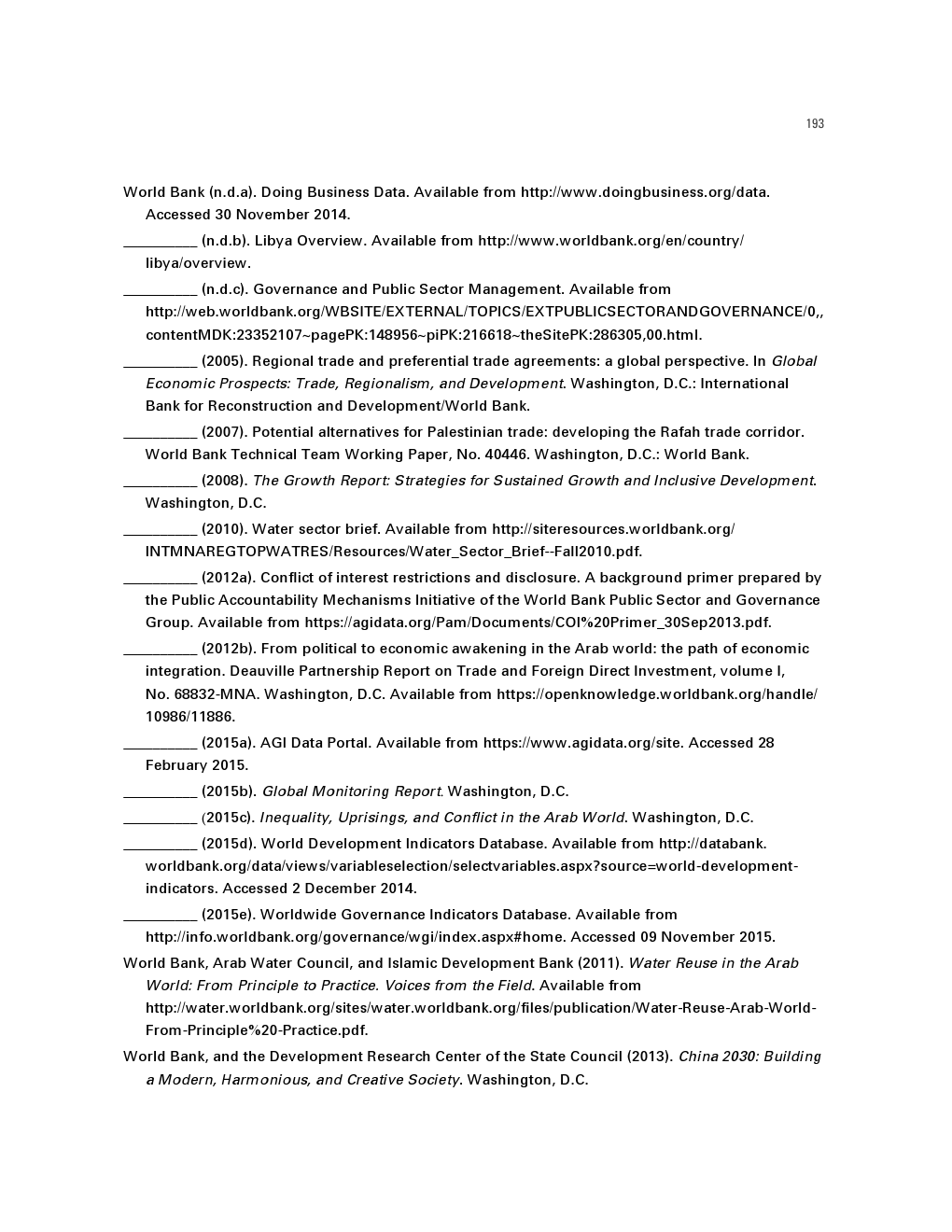 193

World Bank (n.d.a). Doing Business Data. Available from http://www.doingbusiness.org/data. Accessed 30 November 2014.

__________ (n.d.b). Libya Overview. Available from http://www.worldbank.org/en/country/libya/overview.

__________ (n.d.c). Governance and Public Sector Management. Available from http://web.worldbank.org/WBSITE/EXTERNAL/TOPICS/EXTPUBLICSECTORANDGOVERNANCE/0,,contentMDK:23352107~pagePK:148956~piPK:216618~theSitePK:286305,00.html.

__________ (2005). Regional trade and preferential trade agreements: a global perspective. In Global Economic Prospects: Trade, Regionalism, and Development. Washington, D.C.: International Bank for Reconstruction and Development/World Bank.

__________ (2007). Potential alternatives for Palestinian trade: developing the Rafah trade corridor. World Bank Technical Team Working Paper, No. 40446. Washington, D.C.: World Bank.

__________ (2008). The Growth Report: Strategies for Sustained Growth and Inclusive Development. Washington, D.C.

__________ (2010). Water sector brief. Available from http://siteresources.worldbank.org/INTMNAREGTOPWATRES/Resources/Water_Sector_Brief--Fall2010.pdf.

__________ (2012a). Conflict of interest restrictions and disclosure. A background primer prepared by the Public Accountability Mechanisms Initiative of the World Bank Public Sector and Governance Group. Available from https://agidata.org/Pam/Documents/COI%20Primer_30Sep2013.pdf.

__________ (2012b). From political to economic awakening in the Arab world: the path of economic integration. Deauville Partnership Report on Trade and Foreign Direct Investment, volume I, No. 68832-MNA. Washington, D.C. Available from https://openknowledge.worldbank.org/handle/10986/11886.

__________ (2015a). AGI Data Portal. Available from https://www.agidata.org/site. Accessed 28 February 2015.

__________ (2015b). Global Monitoring Report. Washington, D.C.

__________ (2015c). Inequality, Uprisings, and Conflict in the Arab World. Washington, D.C.

__________ (2015d). World Development Indicators Database. Available from http://databank.worldbank.org/data/views/variableselection/selectvariables.aspx?source=world-development-indicators. Accessed 2 December 2014.

__________ (2015e). Worldwide Governance Indicators Database. Available from http://info.worldbank.org/governance/wgi/index.aspx#home. Accessed 09 November 2015.

World Bank, Arab Water Council, and Islamic Development Bank (2011). Water Reuse in the Arab World: From Principle to Practice. Voices from the Field. Available from http://water.worldbank.org/sites/water.worldbank.org/files/publication/Water-Reuse-Arab-World-From-Principle%20-Practice.pdf.

World Bank, and the Development Research Center of the State Council (2013). China 2030: Building a Modern, Harmonious, and Creative Society. Washington, D.C.